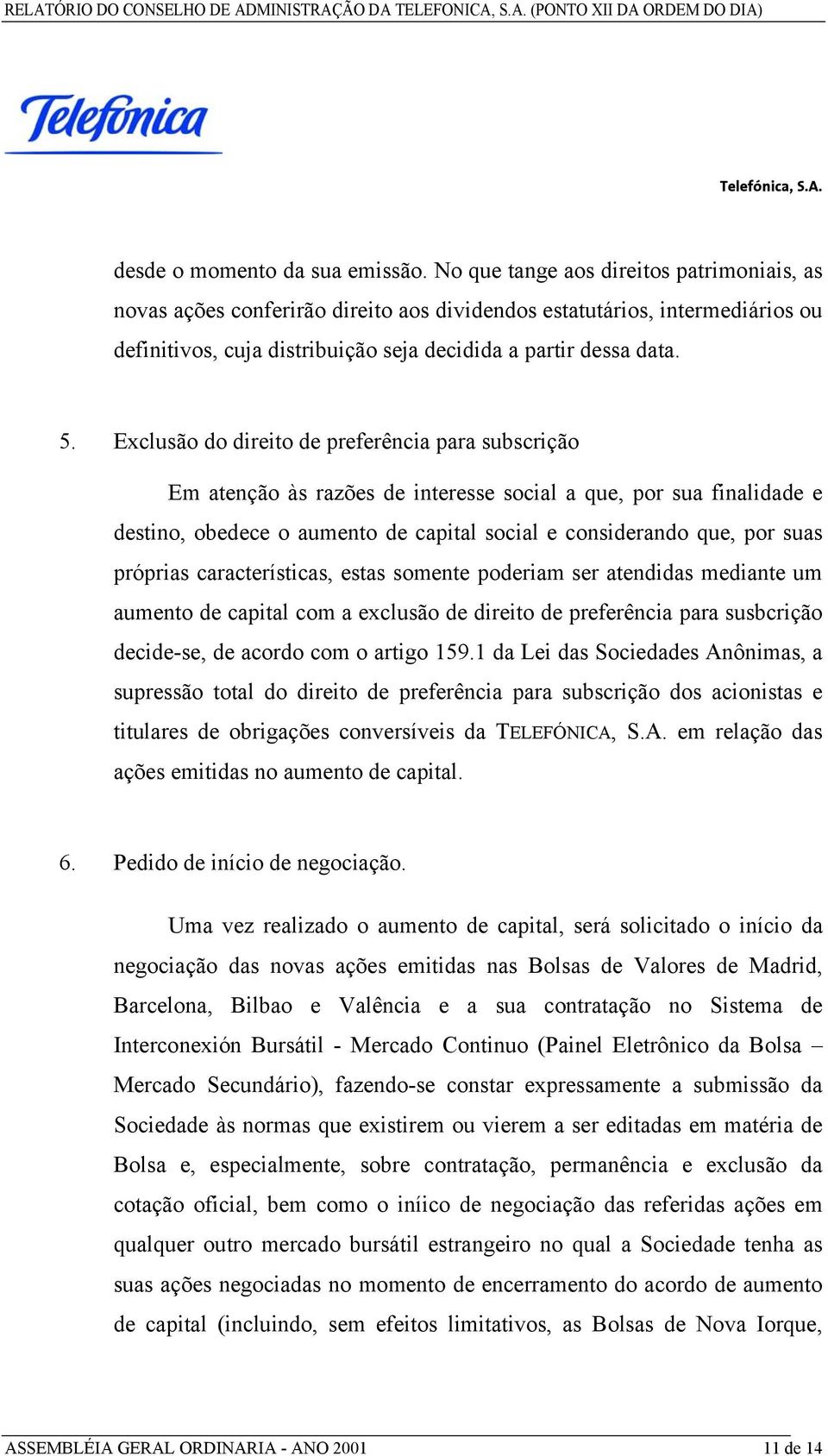 RELATÓRIO DO CONSELHO DE ADMINISTRAÇÃO DA TELEFONICA, S.A. (PONTO XII DA ORDEM DO DIA)

Telefónica

Telefónica, S.A.

desde o momento da sua emissão. No que tange aos direitos patrimoniais, as novas ações conferirão direito aos dividendos estatutários, intermediários ou definitivos, cuja distribuição seja decidida a partir dessa data.

5. Exclusão do direito de preferência para subscrição

Em atenção às razões de interesse social a que, por sua finalidade e destino, obedece o aumento de capital social e considerando que, por suas próprias características, estas somente poderiam ser atendidas mediante um aumento de capital com a exclusão de direito de preferência para susbcrição decide-se, de acordo com o artigo 159.1 da Lei das Sociedades Anônimas, a supressão total do direito de preferência para subscrição dos acionistas e titulares de obrigações conversíveis da TELEFÓNICA, S.A. em relação das ações emitidas no aumento de capital.

6. Pedido de início de negociação.

Uma vez realizado o aumento de capital, será solicitado o início da negociação das novas ações emitidas nas Bolsas de Valores de Madrid, Barcelona, Bilbao e Valência e a sua contratação no Sistema de Interconexión Bursátil - Mercado Continuo (Painel Eletrônico da Bolsa – Mercado Secundário), fazendo-se constar expressamente a submissão da Sociedade às normas que existirem ou vierem a ser editadas em matéria de Bolsa e, especialmente, sobre contratação, permanência e exclusão da cotação oficial, bem como o iníico de negociação das referidas ações em qualquer outro mercado bursátil estrangeiro no qual a Sociedade tenha as suas ações negociadas no momento de encerramento do acordo de aumento de capital (incluindo, sem efeitos limitativos, as Bolsas de Nova Iorque,

ASSEMBLÉIA GERAL ORDINARIA - ANO 2001 11 de 14